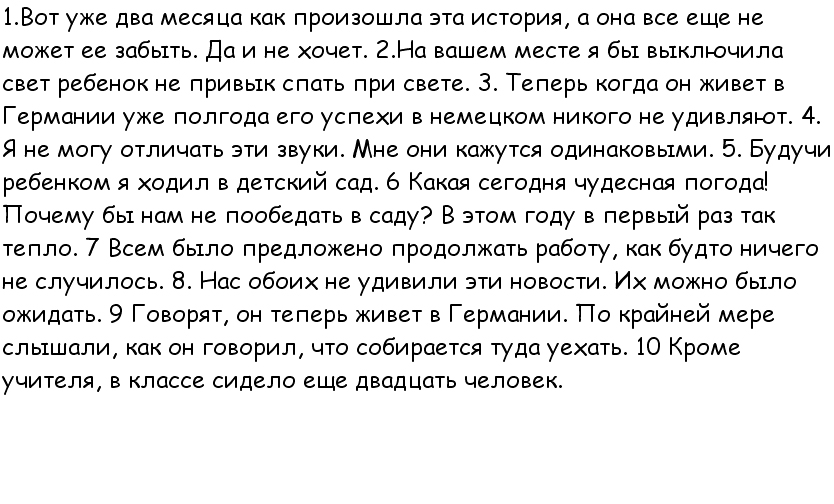 1.Вот уже два месяца как произошла эта история, а она все еще не может ее забыть. Да и не хочет. 2.На вашем месте я бы выключила свет ребенок не привык спать при свете. 3. Теперь когда он живет в Германии уже полгода его успехи в немецком никого не удивляют. 4. Я не могу отличать эти звуки. Мне они кажутся одинаковыми. 5. Будучи ребенком я ходил в детский сад. 6 Какая сегодня чудесная погода! Почему бы нам не пообедать в саду? В этом году в первый раз так тепло. 7 Всем было предложено продолжать работу, как будто ничего не случилось. 8. Нас обоих не удивили эти новости. Их можно было ожидать. 9 Говорят, он теперь живет в Германии. По крайней мере слышали, как он говорил, что собирается туда уехать. 10 Кроме учителя, в классе сидело еще двадцать человек.